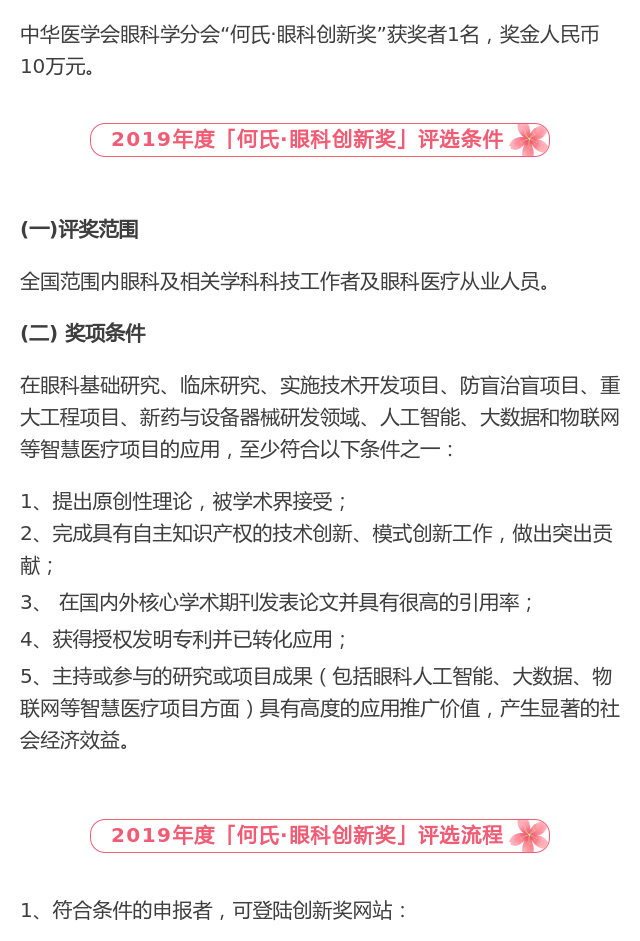 中华医学会眼科学分会“何氏·眼科创新奖”获奖者1名，奖金人民币10万元。

2019年度「何氏·眼科创新奖」评选条件

(一)评奖范围

全国范围内眼科及相关学科科技工作者及眼科医疗从业人员。

(二) 奖项条件

在眼科基础研究、临床研究、实施技术开发项目、防盲治盲项目、重大工程项目、新药与设备器械研发领域、人工智能、大数据和物联网等智慧医疗项目的应用，至少符合以下条件之一：

1、提出原创性理论，被学术界接受；
2、完成具有自主知识产权的技术创新、模式创新工作，做出突出贡献；
3、 在国内外核心学术期刊发表论文并具有很高的引用率；
4、获得授权发明专利并已转化应用；
5、主持或参与的研究或项目成果（包括眼科人工智能、大数据、物联网等智慧医疗项目方面）具有高度的应用推广价值，产生显著的社会经济效益。

2019年度「何氏·眼科创新奖」评选流程

1、符合条件的申报者，可登陆创新奖网站：